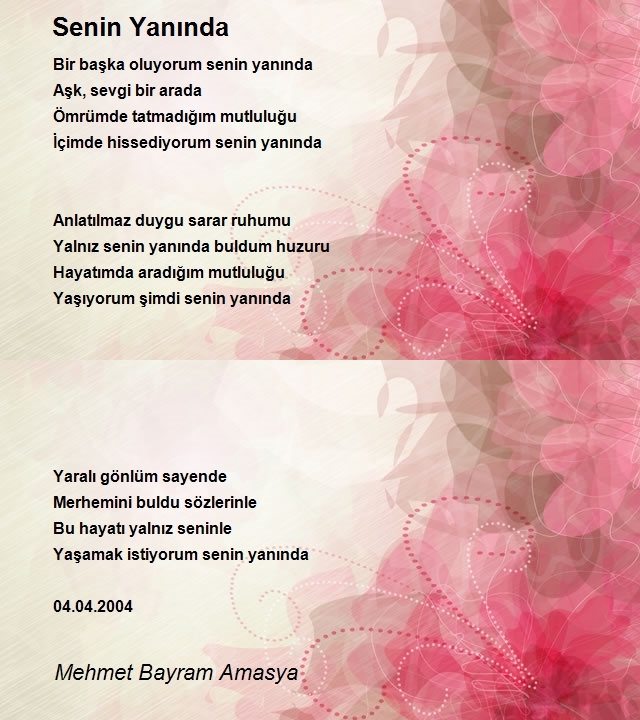 Senin Yanında

Bir başka oluyorum senin yanında
Aşk, sevgi bir arada
Ömrümde tatmadığım mutluluğu
İçimde hissediyorum senin yanında

Anlatılmaz duygu sarar ruhumu
Yalnız senin yanında buldum huzuru
Hayatımda aradığım mutluluğu
Yaşıyorum şimdi senin yanında

Yaralı gönlüm sayende
Merhemini buldu sözlerinle
Bu hayatı yalnız seninle
Yaşamak istiyorum senin yanında

04.04.2004

Mehmet Bayram Amasya